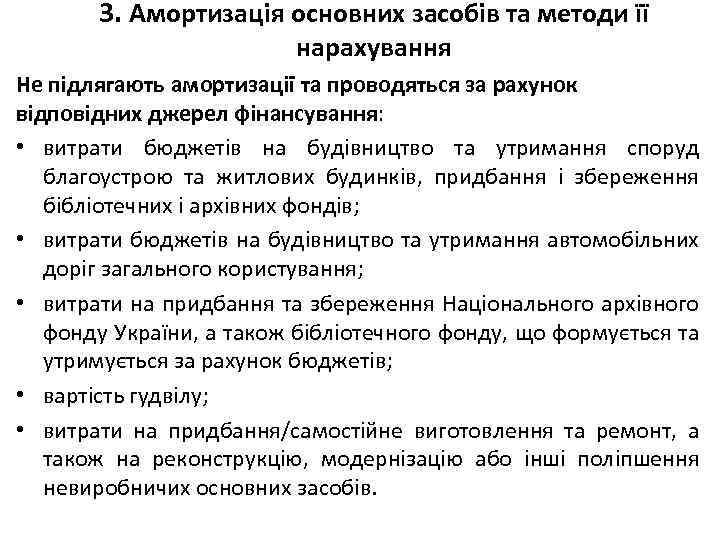 3. Амортизація основних засобів та методи її нарахування

Не підлягають амортизації та проводяться за рахунок відповідних джерел фінансування:

• витрати бюджетів на будівництво та утримання споруд благоустрою та житлових будинків, придбання і збереження бібліотечних і архівних фондів;

• витрати бюджетів на будівництво та утримання автомобільних доріг загального користування;

• витрати на придбання та збереження Національного архівного фонду України, а також бібліотечного фонду, що формується та утримується за рахунок бюджетів;

• вартість гудвілу;

• витрати на придбання/самостійне виготовлення та ремонт, а також на реконструкцію, модернізацію або інші поліпшення невиробничих основних засобів.